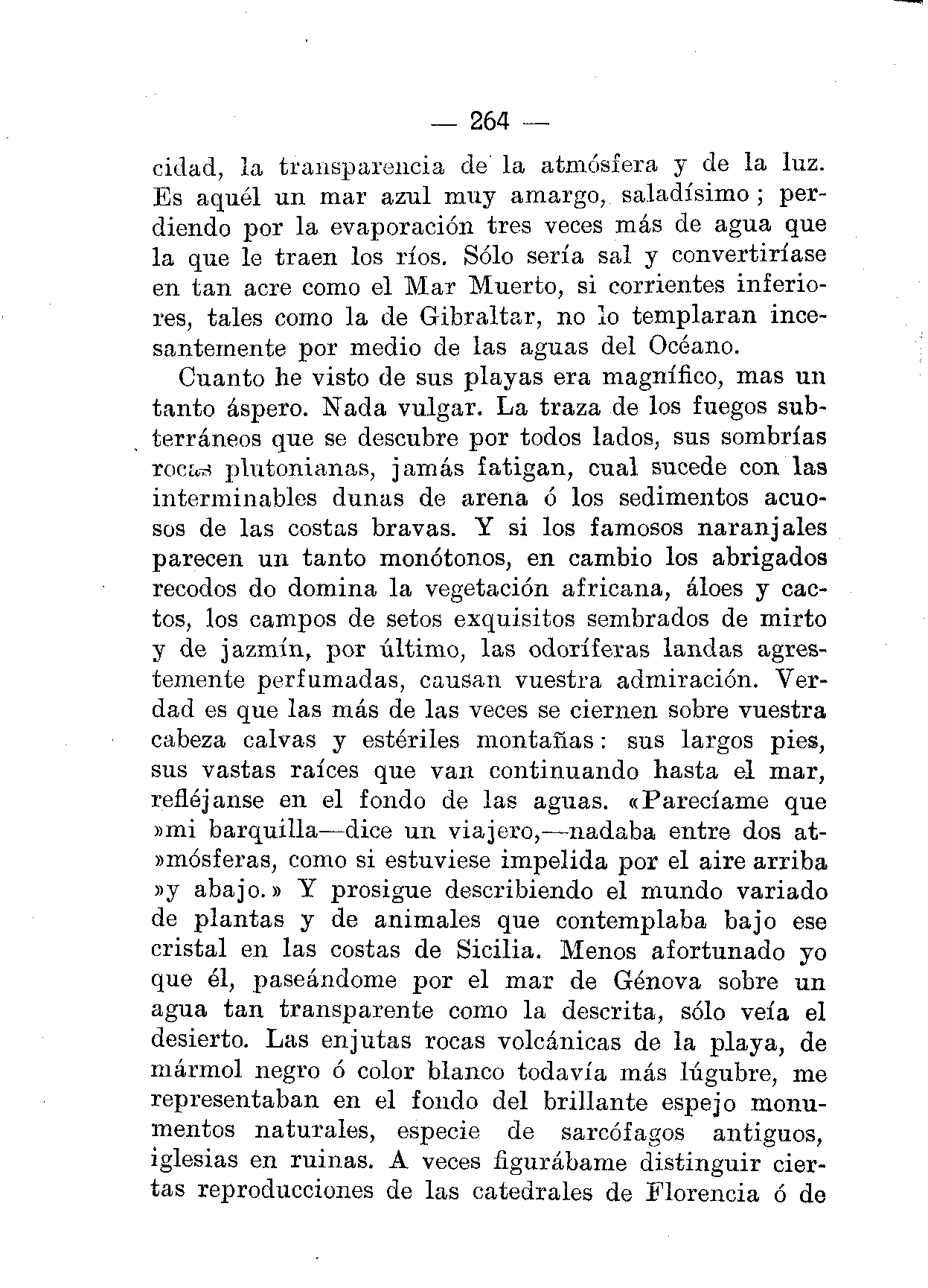 — 264 —

cidad, la transparencia de la atmósfera y de la luz. Es aquél un mar azul muy amargo, saladísimo; perdiendo por la evaporación tres veces más de agua que la que le traen los ríos. Sólo sería sal y convertiríase en tan acre como el Mar Muerto, si corrientes inferiores, tales como la de Gibraltar, no lo templaran incesantemente por medio de las aguas del Océano.

Cuanto he visto de sus playas era magnífico, mas un tanto áspero. Nada vulgar. La traza de los fuegos subterráneos que se descubre por todos lados, sus sombrías rocas plutonianas, jamás fatigan, cual sucede con las interminables dunas de arena ó los sedimentos acuosos de las costas bravas. Y si los famosos naranjales parecen un tanto monótonos, en cambio los abrigados recodos do domina la vegetación africana, áloes y cactos, los campos de setos exquisitos sembrados de mirto y de jazmín, por último, las odoríferas landas agrestemente perfumadas, causan vuestra admiración. Verdad es que las más de las veces se ciernen sobre vuestra cabeza calvas y estériles montañas: sus largos pies, sus vastas raíces que van continuando hasta el mar, refléjanse en el fondo de las aguas. «Parecíame que »mi barquilla—dice un viajero,—nadaba entre dos at»mósferas, como si estuviese impelida por el aire arriba »y abajo.» Y prosigue describiendo el mundo variado de plantas y de animales que contemplaba bajo ese cristal en las costas de Sicilia. Menos afortunado yo que él, paseándome por el mar de Génova sobre un agua tan transparente como la descrita, sólo veía el desierto. Las enjutas rocas volcánicas de la playa, de mármol negro ó color blanco todavía más lúgubre, me representaban en el fondo del brillante espejo monumentos naturales, especie de sarcófagos antiguos, iglesias en ruinas. A veces figurábame distinguir ciertas reproducciones de las catedrales de Florencia ó de